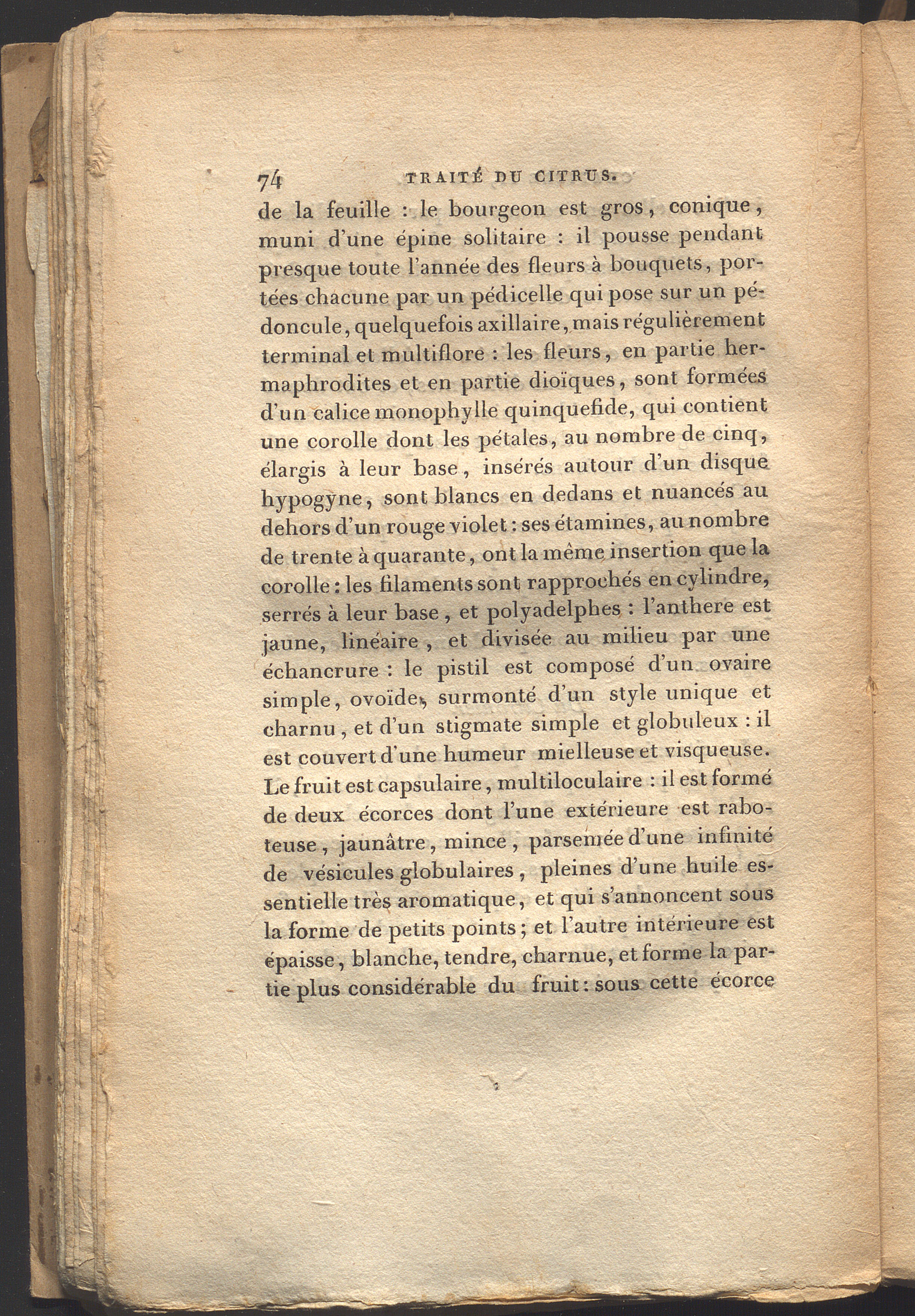 74 TRAITÉ DU CITRUS.

de la feuille : le bourgeon est gros, conique, muni d'une épine solitaire : il pousse pendant presque toute l'année des fleurs à bouquets, portées chacune par un pédicelle qui pose sur un pédoncule, quelquefois axillaire, mais régulièrement terminal et multiflore : les fleurs, en partie hermaphrodites et en partie dioïques, sont formées d'un calice monophylle quinquefide, qui contient une corolle dont les pétales, au nombre de cinq, élargis à leur base, insérés autour d'un disque hypogyne, sont blancs en dedans et nuancés au dehors d'un rouge violet : ses étamines, au nombre de trente à quarante, ont la même insertion que la corolle : les filaments sont rapprochés en cylindre, serrés à leur base, et polyadelphes : l'anthere est jaune, linéaire, et divisée au milieu par une échancrure : le pistil est composé d'un ovaire simple, ovoïde, surmonté d'un style unique et charnu, et d'un stigmate simple et globuleux : il est couvert d'une humeur mielleuse et visqueuse. Le fruit est capsulaire, multiloculaire : il est formé de deux écorces dont l'une extérieure est raboteuse, jaunâtre, mince, parsemée d'une infinité de vésicules globulaires, pleines d'une huile essentielle très aromatique, et qui s'annoncent sous la forme de petits points ; et l'autre intérieure est épaisse, blanche, tendre, charnue, et forme la partie plus considérable du fruit : sous cette écorce